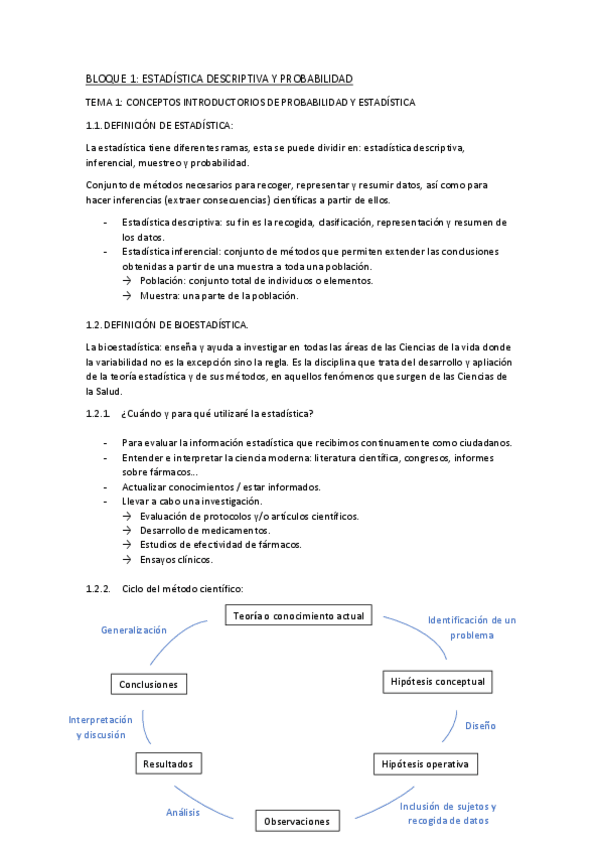 BLOQUE 1: ESTADÍSTICA DESCRIPTIVA Y PROBABILIDAD

TEMA 1: CONCEPTOS INTRODUCTORIOS DE PROBABILIDAD Y ESTADÍSTICA

1.1. DEFINICIÓN DE ESTADÍSTICA:

La estadística tiene diferentes ramas, esta se puede dividir en: estadística descriptiva, inferencial, muestreo y probabilidad.

Conjunto de métodos necesarios para recoger, representar y resumir datos, así como para hacer inferencias (extraer consecuencias) científicas a partir de ellos.

- Estadística descriptiva: su fin es la recogida, clasificación, representación y resumen de los datos.
- Estadística inferencial: conjunto de métodos que permiten extender las conclusiones obtenidas a partir de una muestra a toda una población.
→ Población: conjunto total de individuos o elementos.
→ Muestra: una parte de la población.

1.2. DEFINICIÓN DE BIOESTADÍSTICA.

La bioestadística: enseña y ayuda a investigar en todas las áreas de las Ciencias de la vida donde la variabilidad no es la excepción sino la regla. Es la disciplina que trata del desarrollo y apliación de la teoría estadística y de sus métodos, en aquellos fenómenos que surgen de las Ciencias de la Salud.

1.2.1. ¿Cuándo y para qué utilizaré la estadística?

- Para evaluar la información estadística que recibimos continuamente como ciudadanos.
- Entender e interpretar la ciencia moderna: literatura científica, congresos, informes sobre fármacos...
- Actualizar conocimientos / estar informados.
- Llevar a cabo una investigación.
→ Evaluación de protocolos y/o artículos científicos.
→ Desarrollo de medicamentos.
→ Estudios de efectividad de fármacos.
→ Ensayos clínicos.

1.2.2. Ciclo del método científico:

Teoría o conocimiento actual

Identificación de un problema

Hipótesis conceptual

Diseño

Hipótesis operativa

Inclusión de sujetos y recogida de datos

Observaciones

Análisis

Resultados

Interpretación y discusión

Conclusiones

Generalización